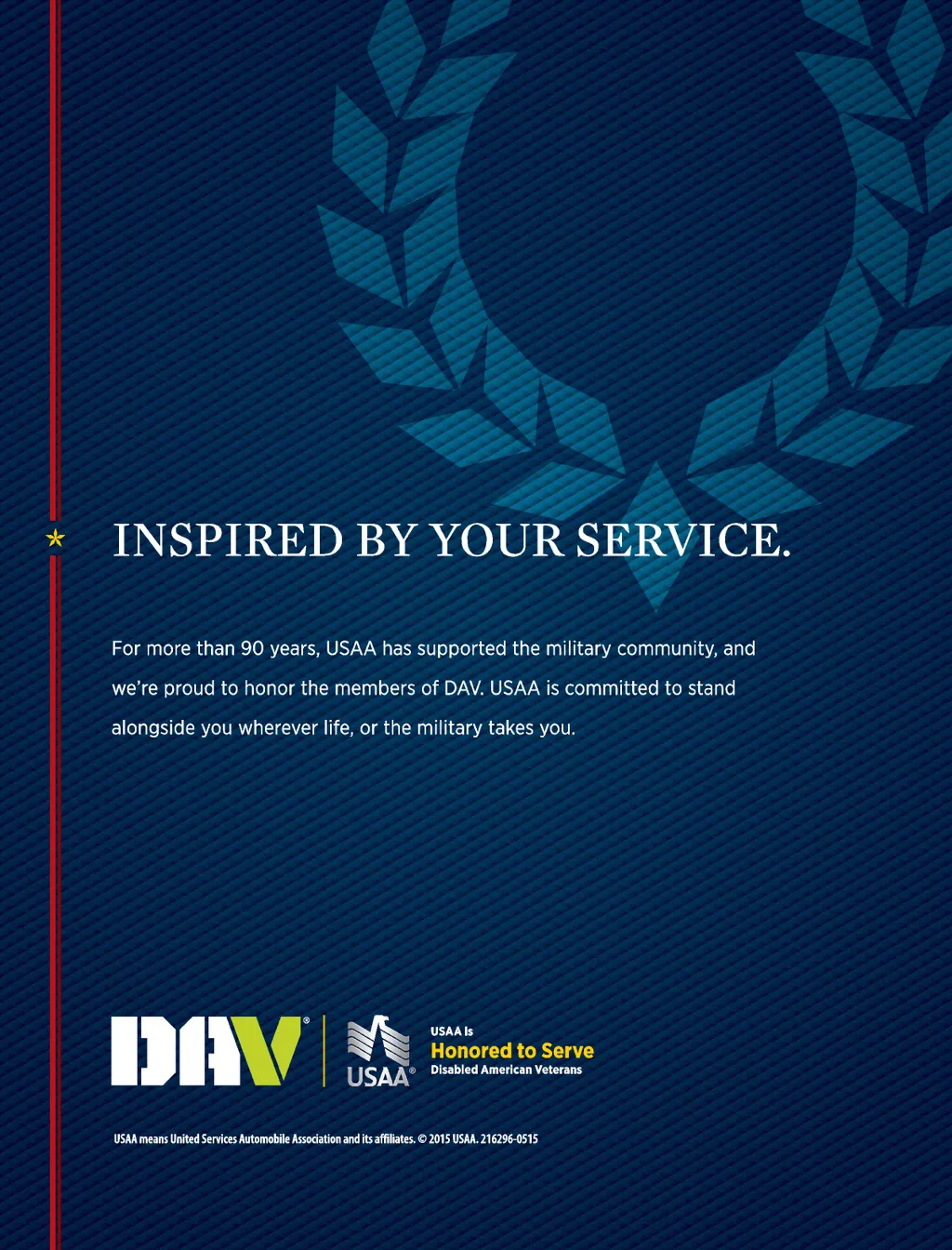 INSPIRED BY YOUR SERVICE.

For more than 90 years, USAA has supported the military community, and we're proud to honor the members of DAV. USAA is committed to stand alongside you wherever life, or the military takes you.

DAV®

USAA®

USAA is
Honored to Serve
Disabled American Veterans

USAA means United Services Automobile Association and its affiliates. © 2015 USAA. 216296-0515